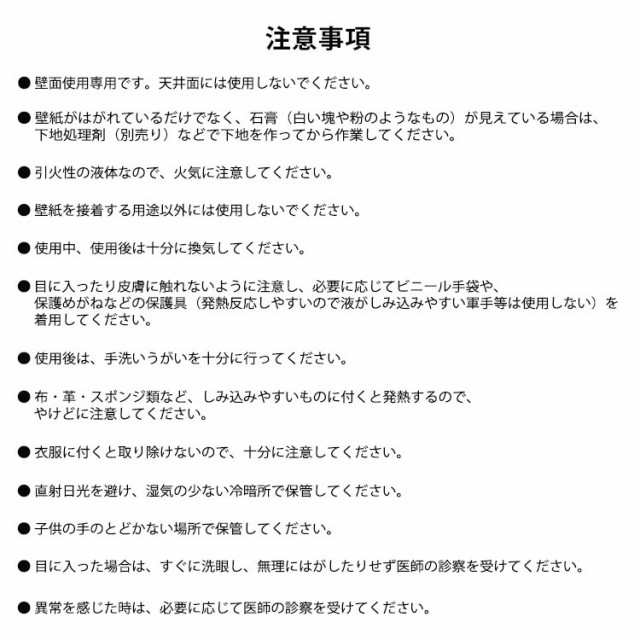 注意事項

● 壁面使用専用です。天井面には使用しないでください。

● 壁紙がはがれているだけでなく、石膏（白い塊や粉のようなもの）が見えている場合は、下地処理剤（別売り）などで下地を作ってから作業してください。

● 引火性の液体なので、火気に注意してください。

● 壁紙を接着する用途以外には使用しないでください。

● 使用中、使用後は十分に換気してください。

● 目に入ったり皮膚に触れないように注意し、必要に応じてビニール手袋や、保護めがねなどの保護具（発熱反応しやすいので液がしみ込みやすい軍手等は使用しない）を着用してください。

● 使用後は、手洗いうがいを十分に行ってください。

● 布・革・スポンジ類など、しみ込みやすいものに付くと発熱するので、やけどに注意してください。

● 衣服に付くと取り除けないので、十分に注意してください。

● 直射日光を避け、湿気の少ない冷暗所で保管してください。

● 子供の手のとどかない場所で保管してください。

● 目に入った場合は、すぐに洗眼し、無理にはがしたりせず医師の診察を受けてください。

● 異常を感じた時は、必要に応じて医師の診察を受けてください。